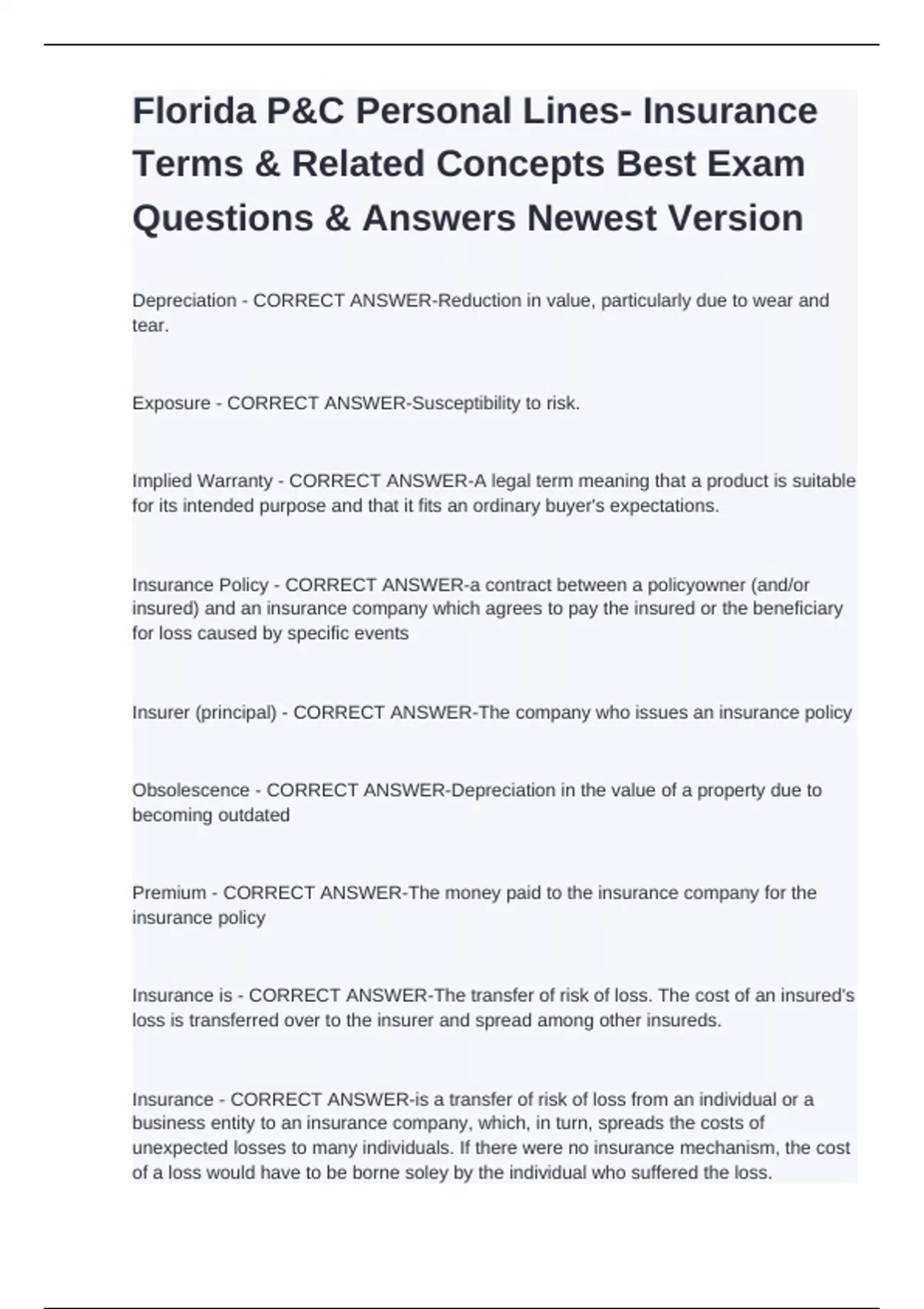 Florida P&C Personal Lines- Insurance Terms & Related Concepts Best Exam Questions & Answers Newest Version

Depreciation - CORRECT ANSWER-Reduction in value, particularly due to wear and tear.

Exposure - CORRECT ANSWER-Susceptibility to risk.

Implied Warranty - CORRECT ANSWER-A legal term meaning that a product is suitable for its intended purpose and that it fits an ordinary buyer's expectations.

Insurance Policy - CORRECT ANSWER-a contract between a policyowner (and/or insured) and an insurance company which agrees to pay the insured or the beneficiary for loss caused by specific events

Insurer (principal) - CORRECT ANSWER-The company who issues an insurance policy

Obsolescence - CORRECT ANSWER-Depreciation in the value of a property due to becoming outdated

Premium - CORRECT ANSWER-The money paid to the insurance company for the insurance policy

Insurance is - CORRECT ANSWER-The transfer of risk of loss. The cost of an insured's loss is transferred over to the insurer and spread among other insureds.

Insurance - CORRECT ANSWER-is a transfer of risk of loss from an individual or a business entity to an insurance company, which, in turn, spreads the costs of unexpected losses to many individuals. If there were no insurance mechanism, the cost of a loss would have to be borne soley by the individual who suffered the loss.